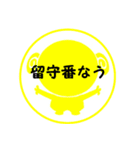 留守番なう